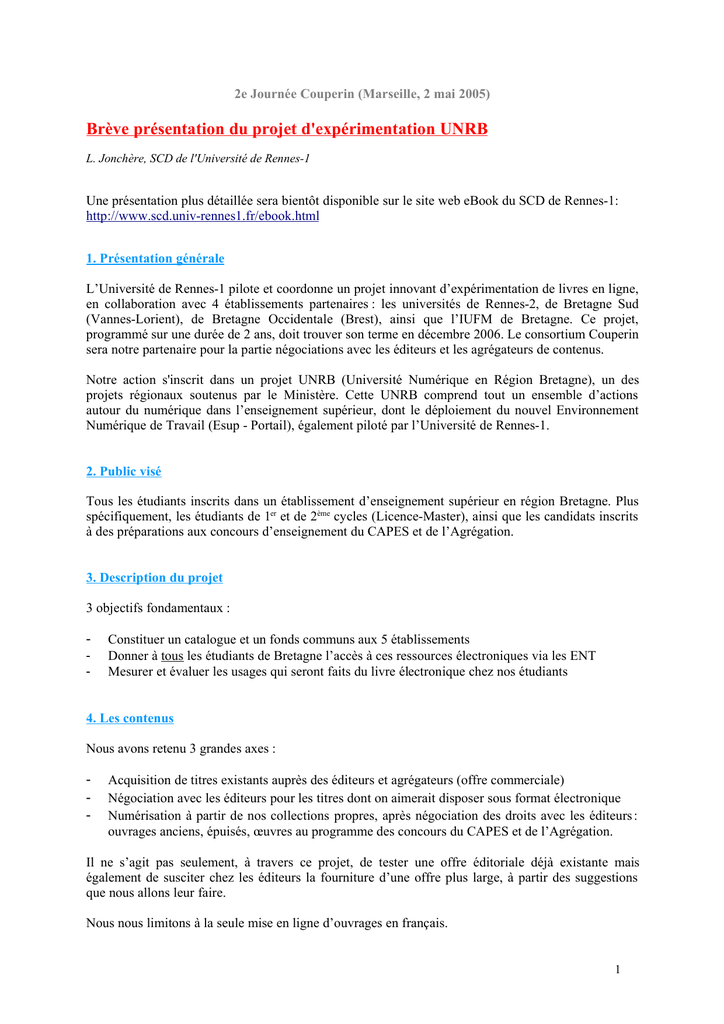 2e Journée Couperin (Marseille, 2 mai 2005)

Brève présentation du projet d'expérimentation UNRB

L. Jonchère, SCD de l'Université de Rennes-1

Une présentation plus détaillée sera bientôt disponible sur le site web eBook du SCD de Rennes-1: http://www.scd.univ-rennes1.fr/ebook.html

1. Présentation générale

L'Université de Rennes-1 pilote et coordonne un projet innovant d'expérimentation de livres en ligne, en collaboration avec 4 établissements partenaires : les universités de Rennes-2, de Bretagne Sud (Vannes-Lorient), de Bretagne Occidentale (Brest), ainsi que l'IUFM de Bretagne. Ce projet, programmé sur une durée de 2 ans, doit trouver son terme en décembre 2006. Le consortium Couperin sera notre partenaire pour la partie négociations avec les éditeurs et les agrégateurs de contenus.

Notre action s'inscrit dans un projet UNRB (Université Numérique en Région Bretagne), un des projets régionaux soutenus par le Ministère. Cette UNRB comprend tout un ensemble d'actions autour du numérique dans l'enseignement supérieur, dont le déploiement du nouvel Environnement Numérique de Travail (Esup - Portail), également piloté par l'Université de Rennes-1.

2. Public visé

Tous les étudiants inscrits dans un établissement d'enseignement supérieur en région Bretagne. Plus spécifiquement, les étudiants de 1$^{er}$ et de 2$^{ème}$ cycles (Licence-Master), ainsi que les candidats inscrits à des préparations aux concours d'enseignement du CAPES et de l'Agrégation.

3. Description du projet

3 objectifs fondamentaux :

- Constituer un catalogue et un fonds communs aux 5 établissements
- Donner à tous les étudiants de Bretagne l'accès à ces ressources électroniques via les ENT
- Mesurer et évaluer les usages qui seront faits du livre électronique chez nos étudiants

4. Les contenus

Nous avons retenu 3 grandes axes :

- Acquisition de titres existants auprès des éditeurs et agrégateurs (offre commerciale)
- Négociation avec les éditeurs pour les titres dont on aimerait disposer sous format électronique
- Numérisation à partir de nos collections propres, après négociation des droits avec les éditeurs : ouvrages anciens, épuisés, œuvres au programme des concours du CAPES et de l'Agrégation.

Il ne s'agit pas seulement, à travers ce projet, de tester une offre éditoriale déjà existante mais également de susciter chez les éditeurs la fourniture d'une offre plus large, à partir des suggestions que nous allons leur faire.

Nous nous limitons à la seule mise en ligne d'ouvrages en français.

1